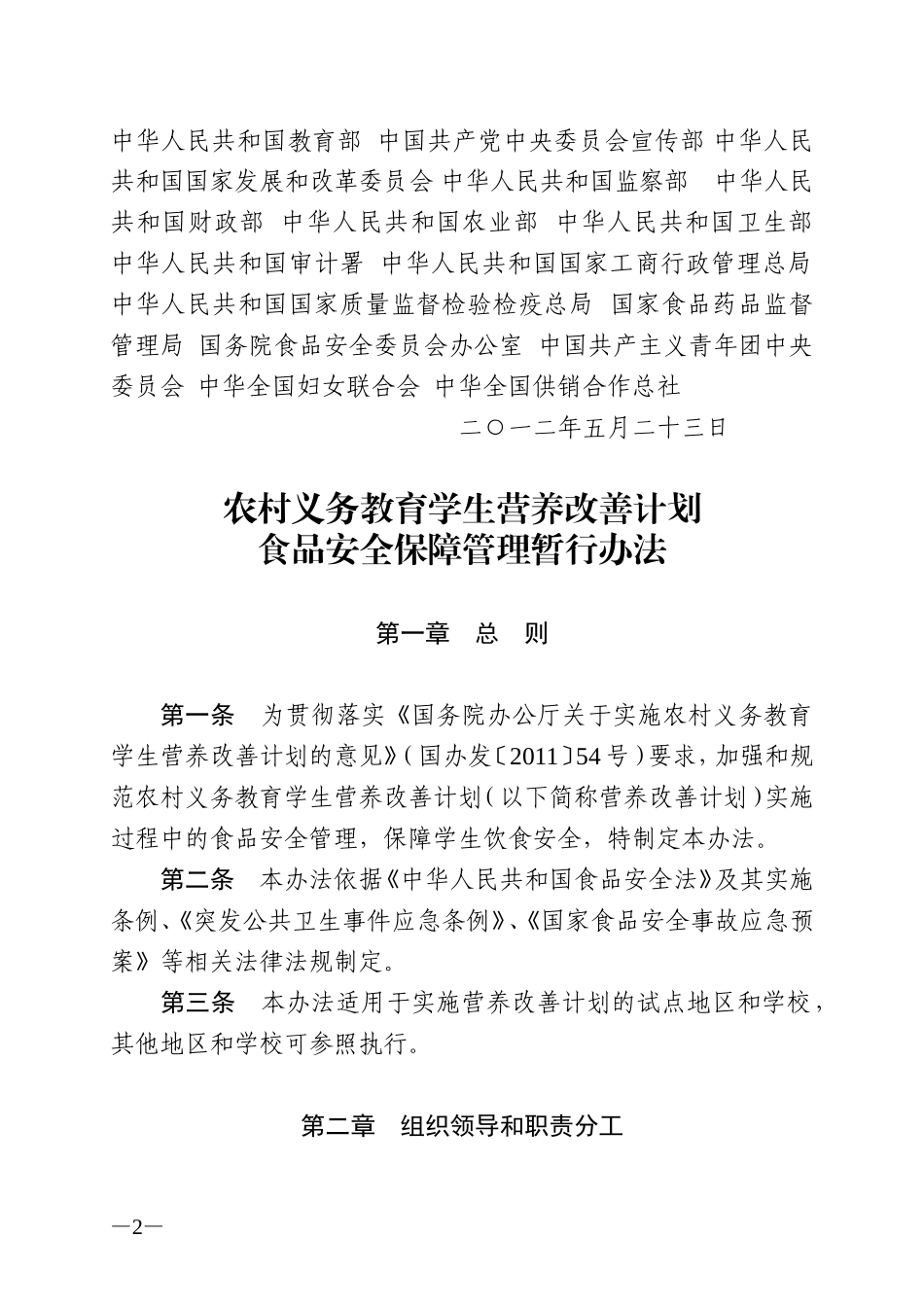 中华人民共和国教育部 中国共产党中央委员会宣传部 中华人民共和国国家发展和改革委员会 中华人民共和国监察部 中华人民共和国财政部 中华人民共和国农业部 中华人民共和国卫生部 中华人民共和国审计署 中华人民共和国国家工商行政管理总局 中华人民共和国国家质量监督检验检疫总局 国家食品药品监督管理局 国务院食品安全委员会办公室 中国共产主义青年团中央委员会 中华全国妇女联合会 中华全国供销合作总社

二〇一二年五月二十三日

农村义务教育学生营养改善计划
食品安全保障管理暂行办法

第一章 总 则

第一条 为贯彻落实《国务院办公厅关于实施农村义务教育学生营养改善计划的意见》（国办发〔2011〕54号）要求，加强和规范农村义务教育学生营养改善计划（以下简称营养改善计划）实施过程中的食品安全管理，保障学生饮食安全，特制定本办法。

第二条 本办法依据《中华人民共和国食品安全法》及其实施条例、《突发公共卫生事件应急条例》、《国家食品安全事故应急预案》等相关法律法规制定。

第三条 本办法适用于实施营养改善计划的试点地区和学校，其他地区和学校可参照执行。

第二章 组织领导和职责分工

—2—